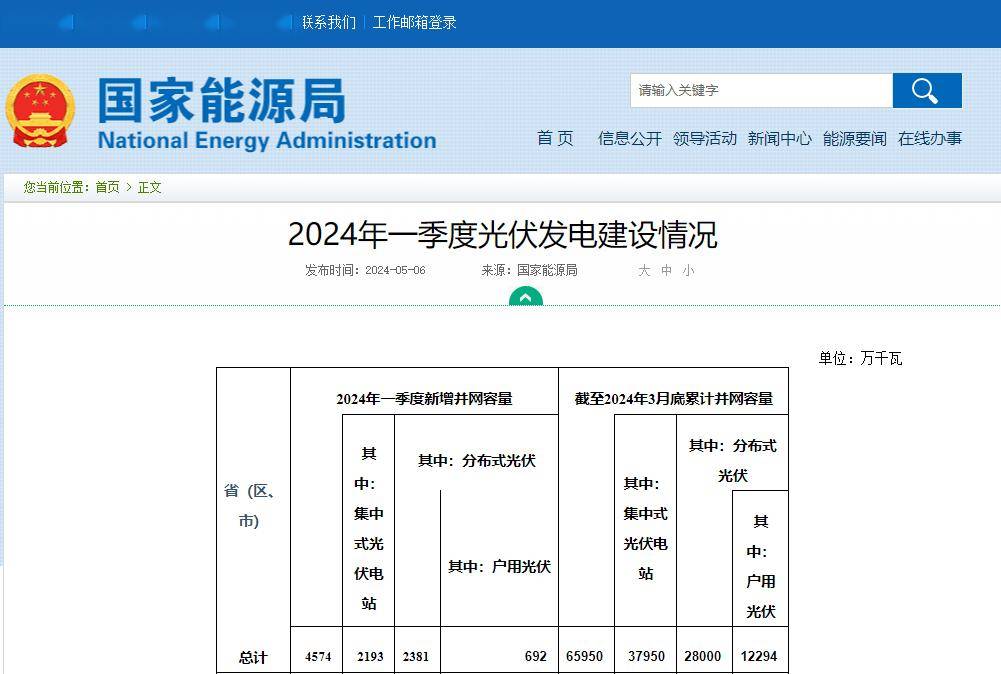 联系我们 | 工作邮箱登录

国家能源局
National Energy Administration

请输入关键字

首页 信息公开 领导活动 新闻中心 能源要闻 在线办事

您当前位置：首页 > 正文

2024年一季度光伏发电建设情况

发布时间：2024-05-06 来源：国家能源局 大 中 小

单位：万千瓦

| 省（区、市） | 2024年一季度新增并网容量 | 其中：集中式光伏电站 | 其中：分布式光伏 | 其中：户用光伏 | 截至2024年3月底累计并网容量 | 其中：集中式光伏电站 | 其中：分布式光伏 | 其中：户用光伏 |
|---|---|---|---|---|---|---|---|---|
| 总计 | 4574 | 2193 | 2381 | 692 | 65950 | 37950 | 28000 | 12294 |